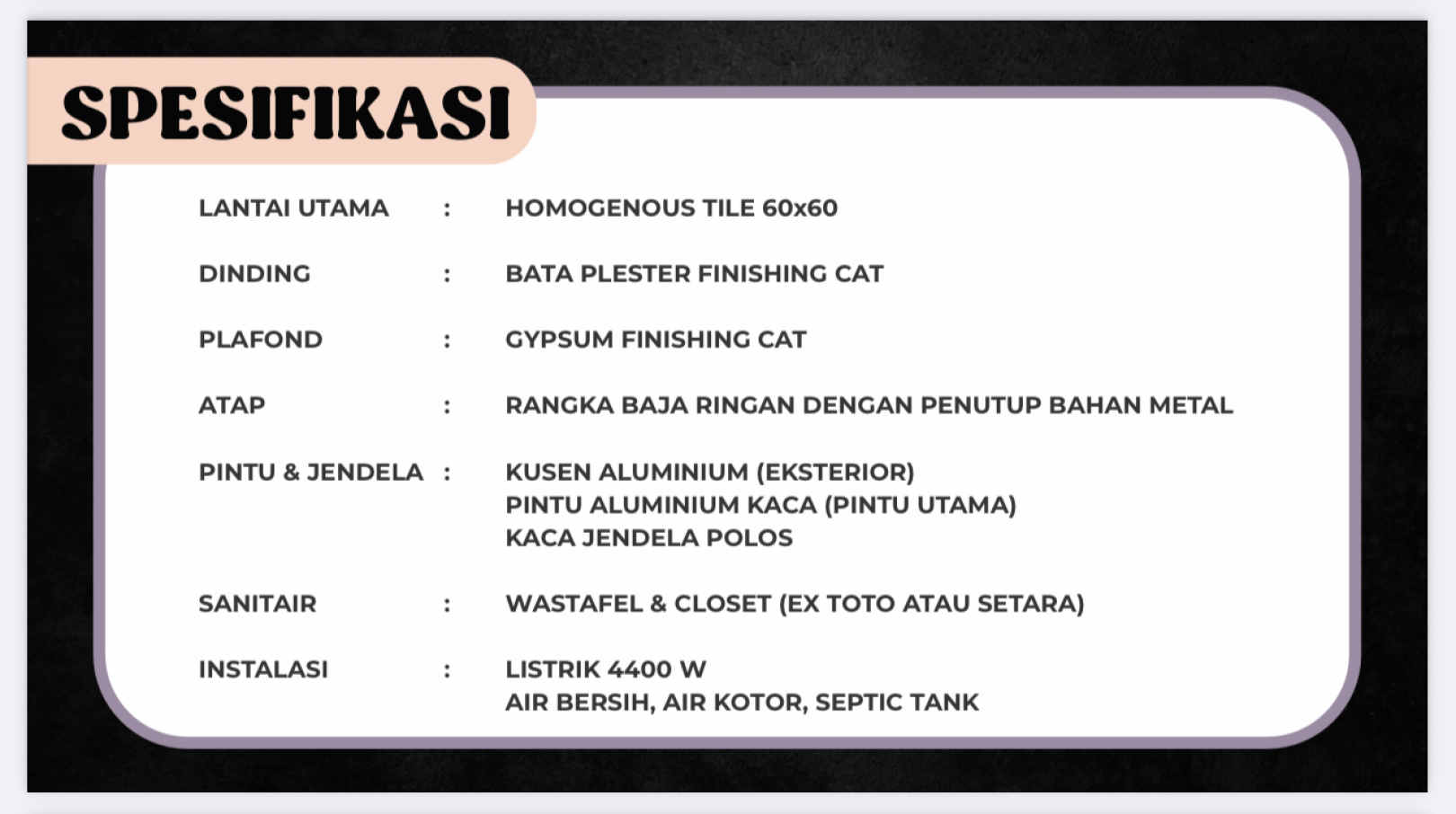 SPESIFIKASI

LANTAI UTAMA : HOMOGENOUS TILE 60x60

DINDING : BATA PLESTER FINISHING CAT

PLAFOND : GYPSUM FINISHING CAT

ATAP : RANGKA BAJA RINGAN DENGAN PENUTUP BAHAN METAL

PINTU & JENDELA : KUSEN ALUMINIUM (EKSTERIOR)
PINTU ALUMINIUM KACA (PINTU UTAMA)
KACA JENDELA POLOS

SANITAIR : WASTAFEL & CLOSET (EX TOTO ATAU SETARA)

INSTALASI : LISTRIK 4400 W
AIR BERSIH, AIR KOTOR, SEPTIC TANK